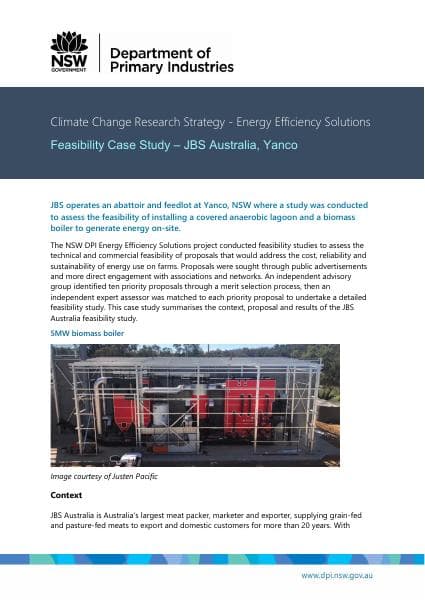 NSW GOVERNMENT

Department of Primary Industries

Climate Change Research Strategy - Energy Efficiency Solutions

Feasibility Case Study – JBS Australia, Yanco

JBS operates an abattoir and feedlot at Yanco, NSW where a study was conducted to assess the feasibility of installing a covered anaerobic lagoon and a biomass boiler to generate energy on-site.

The NSW DPI Energy Efficiency Solutions project conducted feasibility studies to assess the technical and commercial feasibility of proposals that would address the cost, reliability and sustainability of energy use on farms. Proposals were sought through public advertisements and more direct engagement with associations and networks. An independent advisory group identified ten priority proposals through a merit selection process, then an independent expert assessor was matched to each priority proposal to undertake a detailed feasibility study. This case study summarises the context, proposal and results of the JBS Australia feasibility study.

5MW biomass boiler

Image courtesy of Justen Pacific

Context

JBS Australia is Australia's largest meat packer, marketer and exporter, supplying grain-fed and pasture-fed meats to export and domestic customers for more than 20 years. With

www.dpi.nsw.gov.au